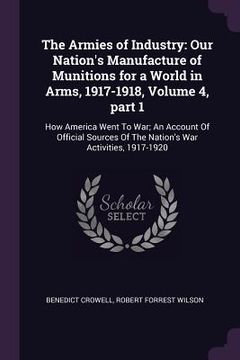 The Armies of Industry: Our Nation's Manufacture of Munitions for a World in Arms, 1917-1918, Volume 4, part 1

How America Went To War; An Account Of Official Sources Of The Nation's War Activities, 1917-1920

Scholar SELECT

BENEDICT CROWELL, ROBERT FORREST WILSON